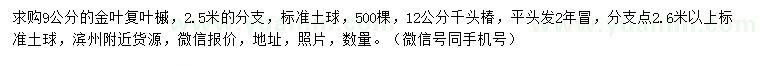 求购9公分的金叶复叶槭，2.5米的分支，标准土球，500棵，12公分千头椿，平头发2年冒，分支点2.6米以上标准土球，滨州附近货源，微信报价，地址，照片，数量。（微信号同手机号）